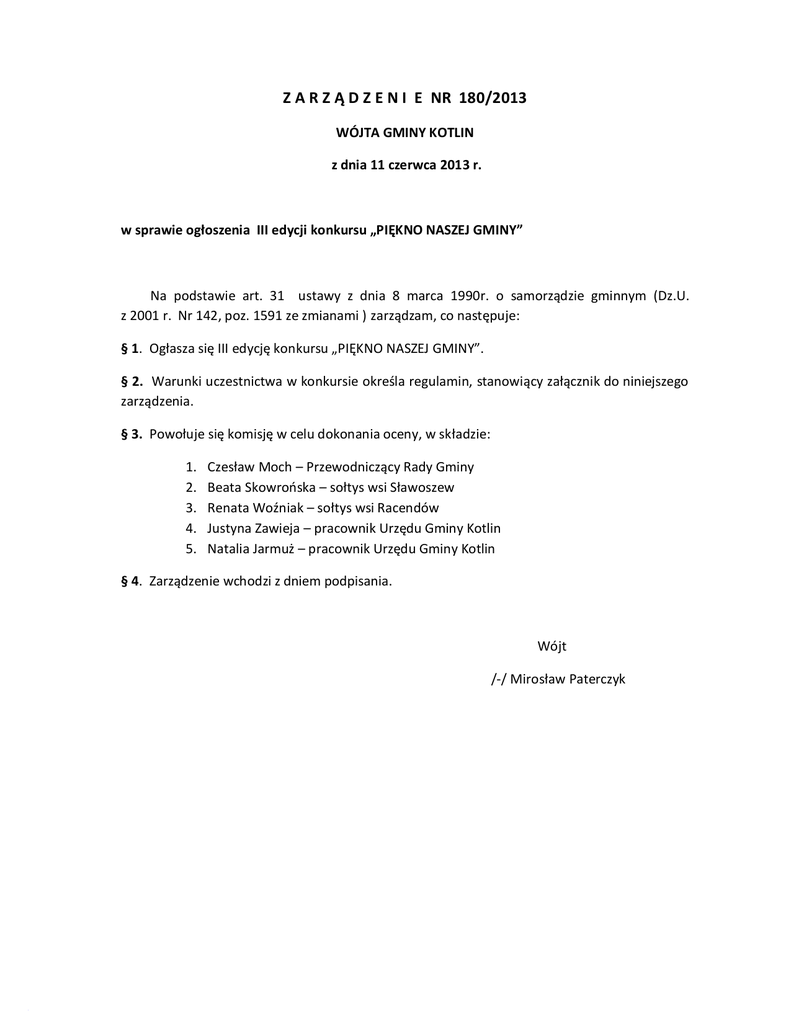 Z A R Z Ą D Z E N I E NR 180/2013

WÓJTA GMINY KOTLIN

z dnia 11 czerwca 2013 r.

w sprawie ogłoszenia III edycji konkursu „PIĘKNO NASZEJ GMINY"

Na podstawie art. 31 ustawy z dnia 8 marca 1990r. o samorządzie gminnym (Dz.U. z 2001 r. Nr 142, poz. 1591 ze zmianami ) zarządzam, co następuje:

§ 1. Ogłasza się III edycję konkursu „PIĘKNO NASZEJ GMINY".

§ 2. Warunki uczestnictwa w konkursie określa regulamin, stanowiący załącznik do niniejszego zarządzenia.

§ 3. Powołuje się komisję w celu dokonania oceny, w składzie:

1. Czesław Moch – Przewodniczący Rady Gminy
2. Beata Skowrońska – sołtys wsi Sławoszew
3. Renata Woźniak – sołtys wsi Racendów
4. Justyna Zawieja – pracownik Urzędu Gminy Kotlin
5. Natalia Jarmuż – pracownik Urzędu Gminy Kotlin

§ 4. Zarządzenie wchodzi z dniem podpisania.

Wójt

/-/ Mirosław Paterczyk